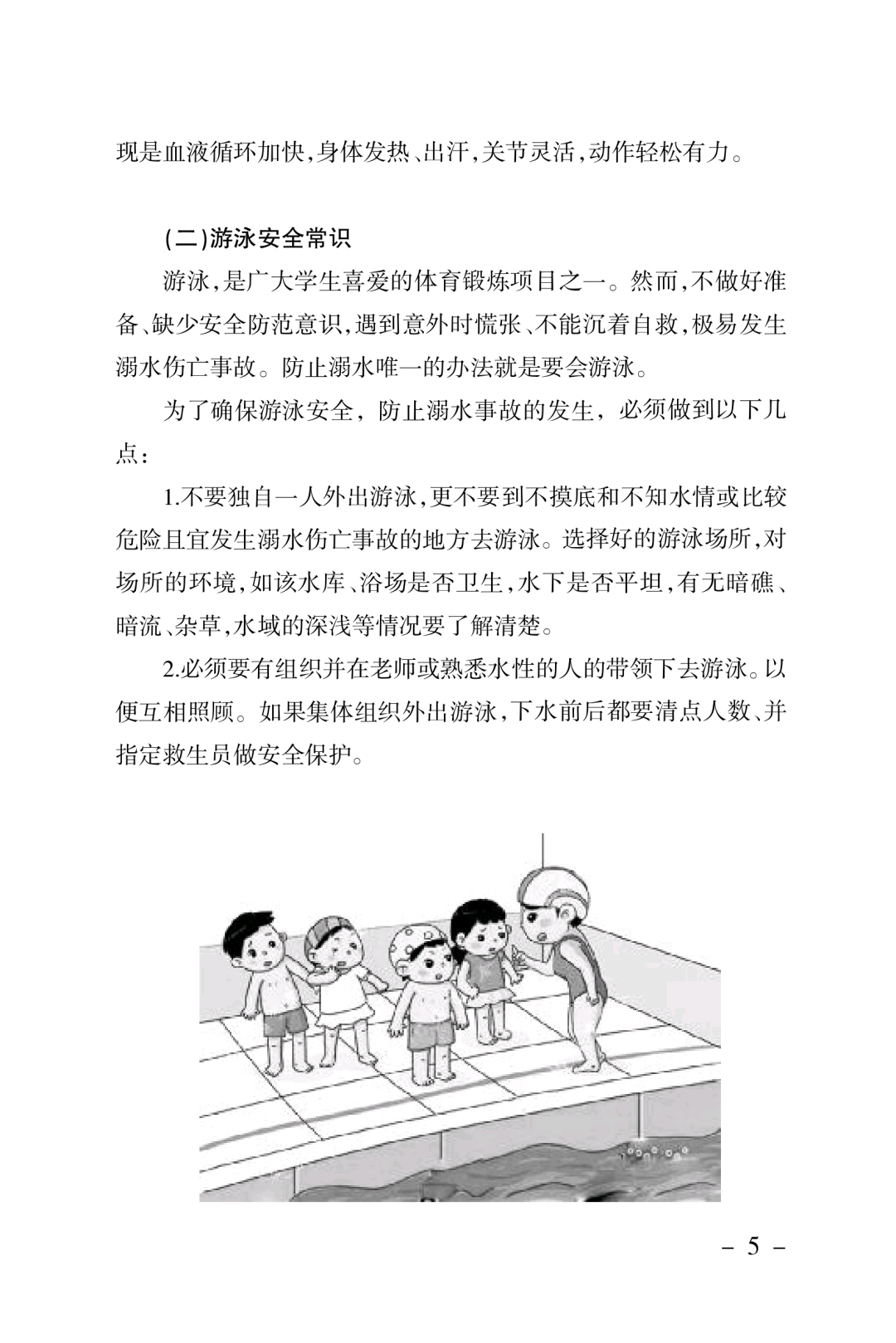 现是血液循环加快,身体发热、出汗,关节灵活,动作轻松有力。

(二)游泳安全常识

游泳,是广大学生喜爱的体育锻炼项目之一。然而,不做好准备、缺少安全防范意识,遇到意外时慌张、不能沉着自救,极易发生溺水伤亡事故。防止溺水唯一的办法就是要会游泳。

为了确保游泳安全,防止溺水事故的发生,必须做到以下几点:

1.不要独自一人外出游泳,更不要到不摸底和不知水情或比较危险且宜发生溺水伤亡事故的地方去游泳。选择好的游泳场所,对场所的环境,如该水库、浴场是否卫生,水下是否平坦,有无暗礁、暗流、杂草,水域的深浅等情况要了解清楚。

2.必须要有组织并在老师或熟悉水性的人的带领下去游泳。以便互相照顾。如果集体组织外出游泳,下水前后都要清点人数、并指定救生员做安全保护。

– 5 –